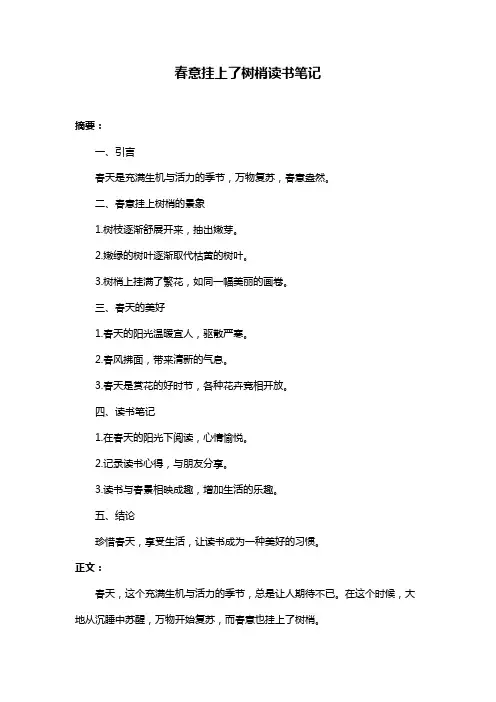 春意挂上了树梢读书笔记

摘要：

一、引言

春天是充满生机与活力的季节，万物复苏，春意盎然。

二、春意挂上树梢的景象

1.树枝逐渐舒展开来，抽出嫩芽。

2.嫩绿的树叶逐渐取代枯黄的树叶。

3.树梢上挂满了繁花，如同一幅美丽的画卷。

三、春天的美好

1.春天的阳光温暖宜人，驱散严寒。

2.春风拂面，带来清新的气息。

3.春天是赏花的好时节，各种花卉竞相开放。

四、读书笔记

1.在春天的阳光下阅读，心情愉悦。

2.记录读书心得，与朋友分享。

3.读书与春景相映成趣，增加生活的乐趣。

五、结论

珍惜春天，享受生活，让读书成为一种美好的习惯。

正文：

春天，这个充满生机与活力的季节，总是让人期待不已。在这个时候，大地从沉睡中苏醒，万物开始复苏，而春意也挂上了树梢。